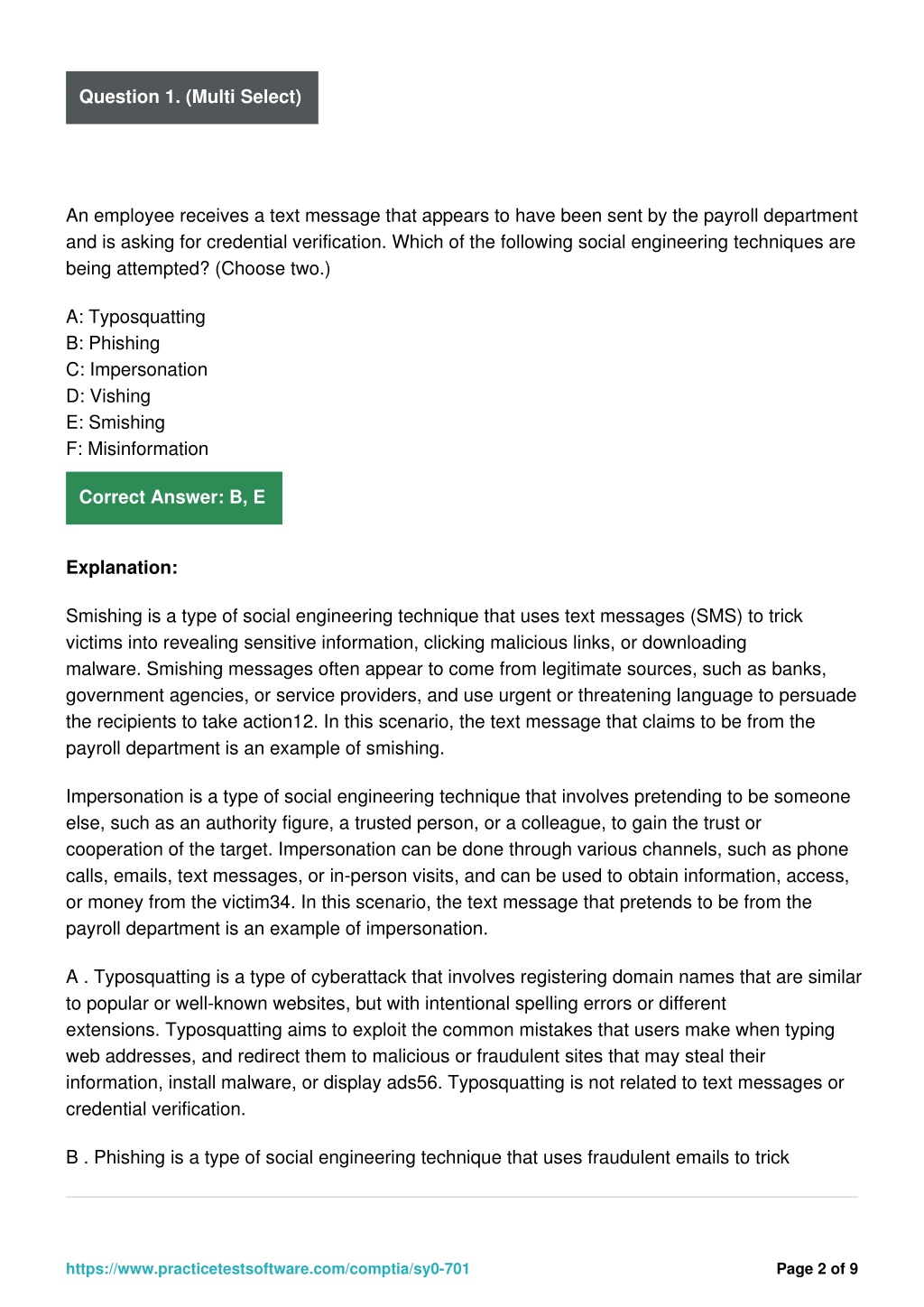 Question 1. (Multi Select)

An employee receives a text message that appears to have been sent by the payroll department and is asking for credential verification. Which of the following social engineering techniques are being attempted? (Choose two.)

A: Typosquatting
B: Phishing
C: Impersonation
D: Vishing
E: Smishing
F: Misinformation

Correct Answer: B, E

Explanation:

Smishing is a type of social engineering technique that uses text messages (SMS) to trick victims into revealing sensitive information, clicking malicious links, or downloading malware. Smishing messages often appear to come from legitimate sources, such as banks, government agencies, or service providers, and use urgent or threatening language to persuade the recipients to take action12. In this scenario, the text message that claims to be from the payroll department is an example of smishing.

Impersonation is a type of social engineering technique that involves pretending to be someone else, such as an authority figure, a trusted person, or a colleague, to gain the trust or cooperation of the target. Impersonation can be done through various channels, such as phone calls, emails, text messages, or in-person visits, and can be used to obtain information, access, or money from the victim34. In this scenario, the text message that pretends to be from the payroll department is an example of impersonation.

A . Typosquatting is a type of cyberattack that involves registering domain names that are similar to popular or well-known websites, but with intentional spelling errors or different extensions. Typosquatting aims to exploit the common mistakes that users make when typing web addresses, and redirect them to malicious or fraudulent sites that may steal their information, install malware, or display ads56. Typosquatting is not related to text messages or credential verification.

B . Phishing is a type of social engineering technique that uses fraudulent emails to trick

https://www.practicetestsoftware.com/comptia/sy0-701

Page 2 of 9